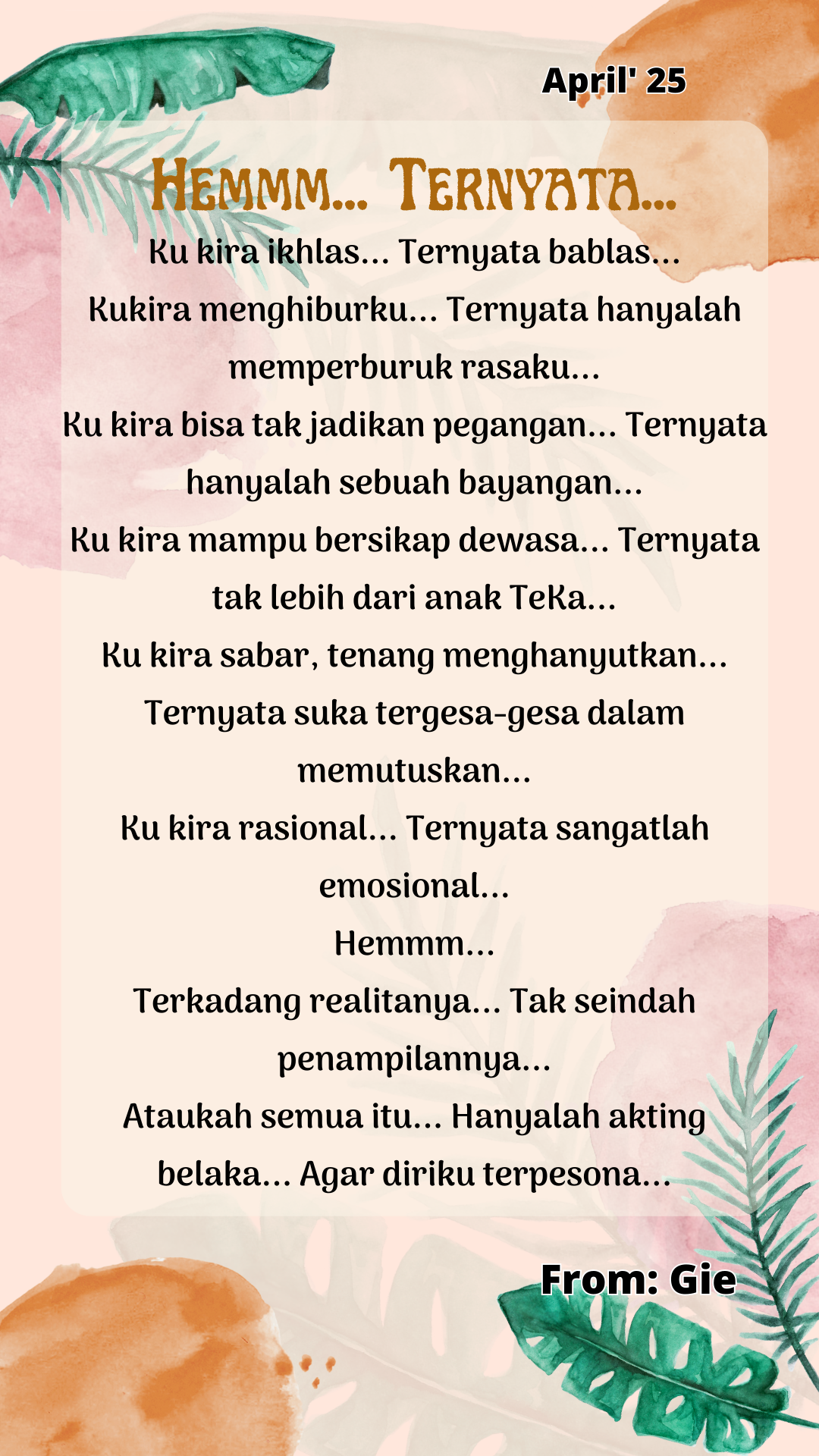 April' 25

Hemmm... Ternyata...

Ku kira ikhlas... Ternyata bablas...

Kukira menghiburku... Ternyata hanyalah memperburuk rasaku...

Ku kira bisa tak jadikan pegangan... Ternyata hanyalah sebuah bayangan...

Ku kira mampu bersikap dewasa... Ternyata tak lebih dari anak TeKa...

Ku kira sabar, tenang menghanyutkan... Ternyata suka tergesa-gesa dalam memutuskan...

Ku kira rasional... Ternyata sangatlah emosional...

Hemmm...

Terkadang realitanya... Tak seindah penampilannya...

Ataukah semua itu... Hanyalah akting belaka... Agar diriku terpesona...

From: Gie